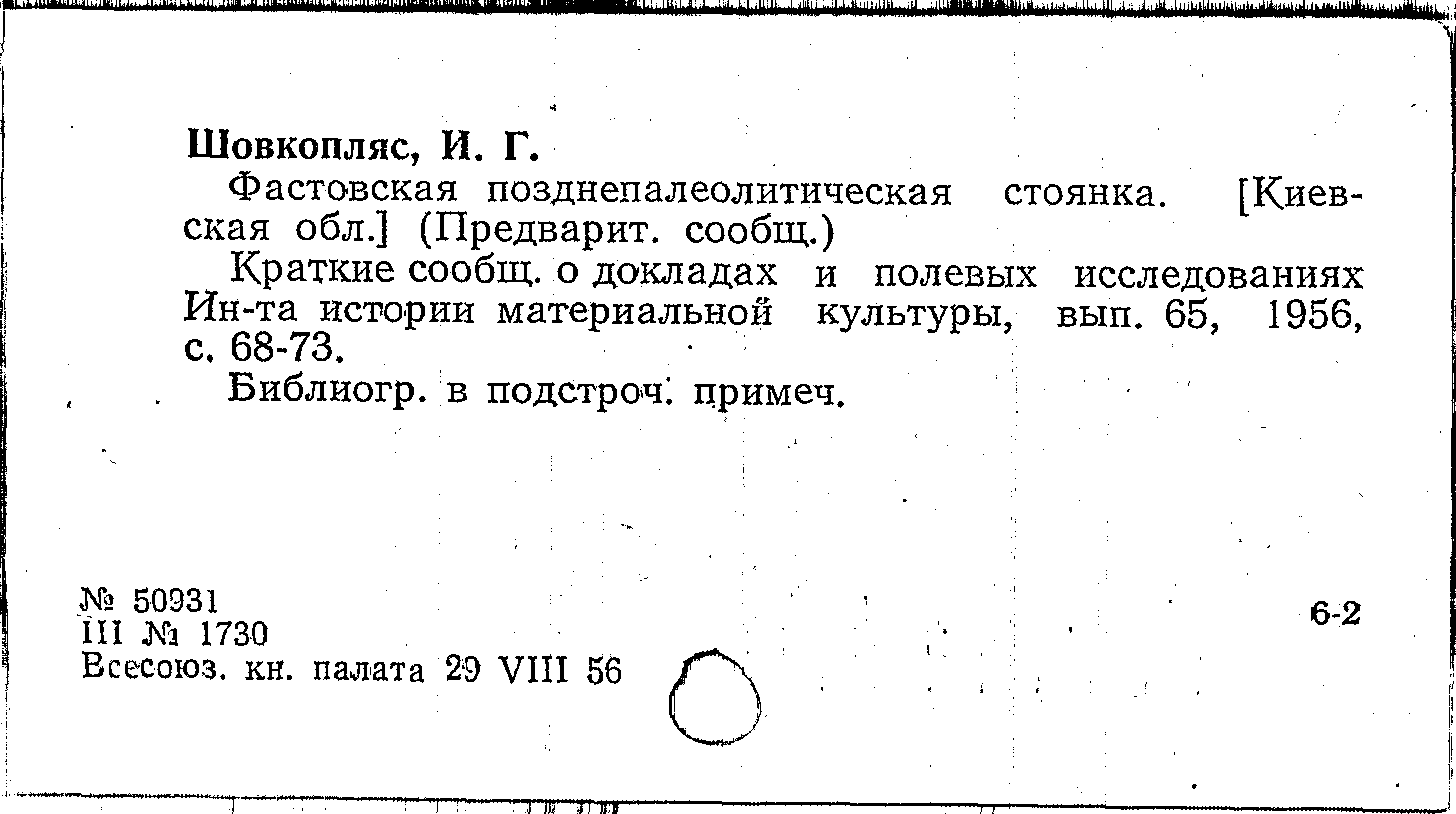 Шовкопляс, И. Г.

Фастовская позднепалеолитическая стоянка. [Киевская обл.] (Предварит. сообщ.)

Краткие сообщ. о докладах и полевых исследованиях Ин-та истории материальной культуры, вып. 65, 1956, с. 68-73.

Библиогр. в подстроч. примеч.

№ 50931
III № 1730
Всесоюз. кн. палата 29 VIII 56

6-2